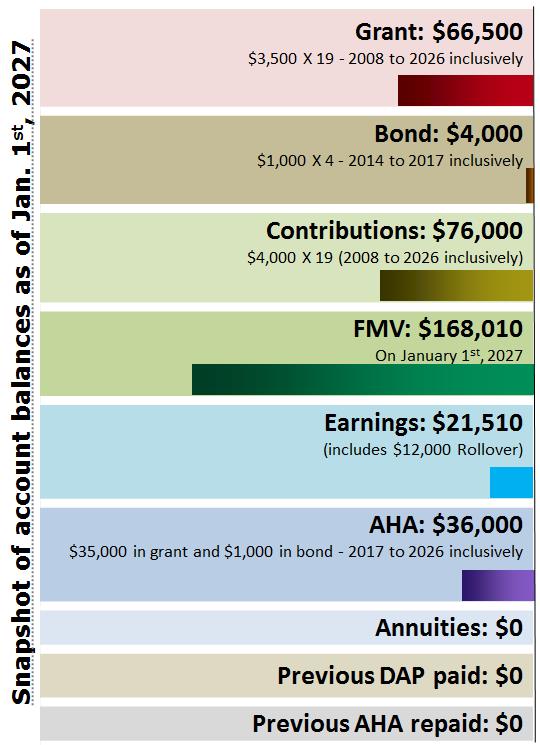 Snapshot of account balances as of Jan. 1$^{st}$, 2027

Grant: \$66,500
\$3,500 X 19 - 2008 to 2026 inclusively

Bond: \$4,000
\$1,000 X 4 - 2014 to 2017 inclusively

Contributions: \$76,000
\$4,000 X 19 (2008 to 2026 inclusively)

FMV: \$168,010
On January 1$^{st}$, 2027

Earnings: \$21,510
(includes \$12,000 Rollover)

AHA: \$36,000
\$35,000 in grant and \$1,000 in bond - 2017 to 2026 inclusively

Annuities: \$0

Previous DAP paid: \$0

Previous AHA repaid: \$0